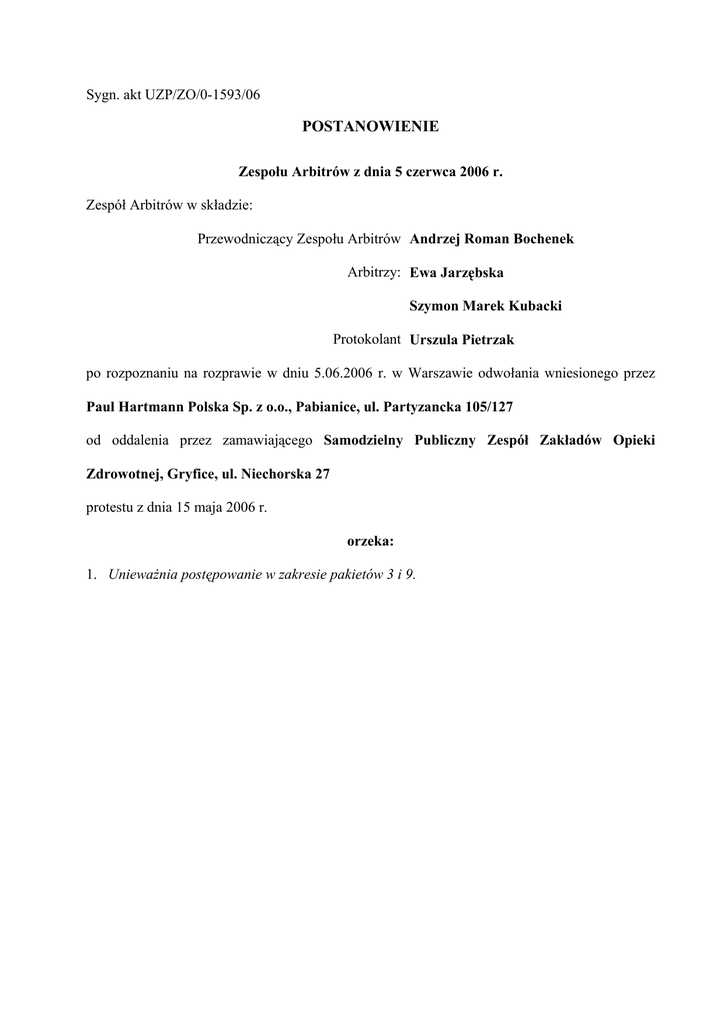 Sygn. akt UZP/ZO/0-1593/06

POSTANOWIENIE

Zespołu Arbitrów z dnia 5 czerwca 2006 r.

Zespół Arbitrów w składzie:

Przewodniczący Zespołu Arbitrów Andrzej Roman Bochenek

Arbitrzy: Ewa Jarzębska

Szymon Marek Kubacki

Protokolant Urszula Pietrzak

po rozpoznaniu na rozprawie w dniu 5.06.2006 r. w Warszawie odwołania wniesionego przez

Paul Hartmann Polska Sp. z o.o., Pabianice, ul. Partyzancka 105/127

od oddalenia przez zamawiającego Samodzielny Publiczny Zespół Zakładów Opieki Zdrowotnej, Gryfice, ul. Niechorska 27

protestu z dnia 15 maja 2006 r.

orzeka:

1. Unieważnia postępowanie w zakresie pakietów 3 i 9.